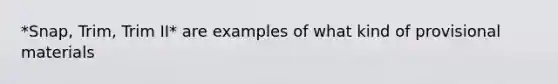 *Snap, Trim, Trim II* are examples of what kind of provisional materials